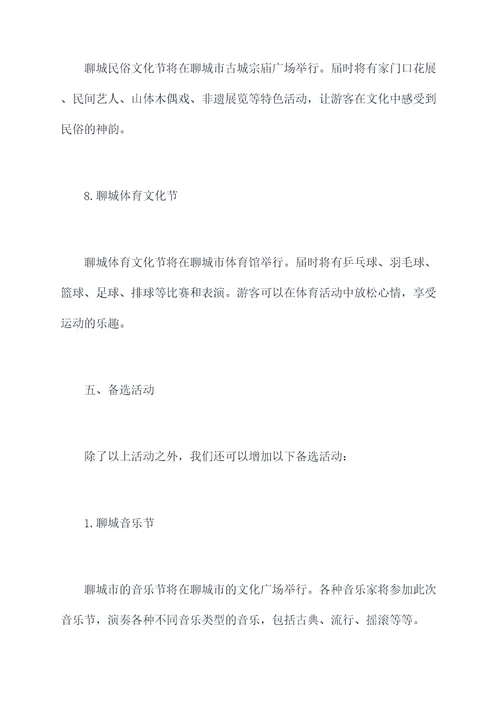 聊城民俗文化节将在聊城市古城宗庙广场举行。届时将有家门口花展、民间艺人、山体木偶戏、非遗展览等特色活动，让游客在文化中感受到民俗的神韵。

8.聊城体育文化节

聊城体育文化节将在聊城市体育馆举行。届时将有乒乓球、羽毛球、篮球、足球、排球等比赛和表演。游客可以在体育活动中放松心情，享受运动的乐趣。

五、备选活动

除了以上活动之外，我们还可以增加以下备选活动：

1.聊城音乐节

聊城市的音乐节将在聊城市的文化广场举行。各种音乐家将参加此次音乐节，演奏各种不同音乐类型的音乐，包括古典、流行、摇滚等等。